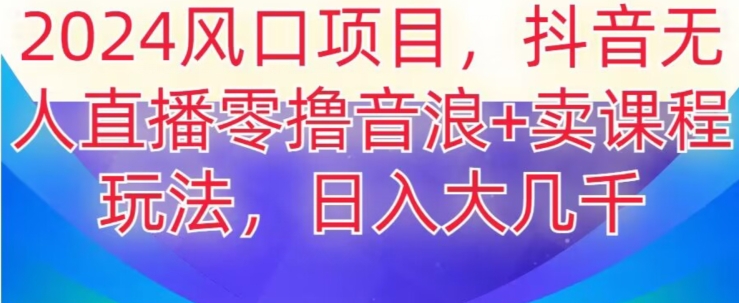 2024风口项目，抖音无人直播零撸音浪+卖课程玩法，日入大几千